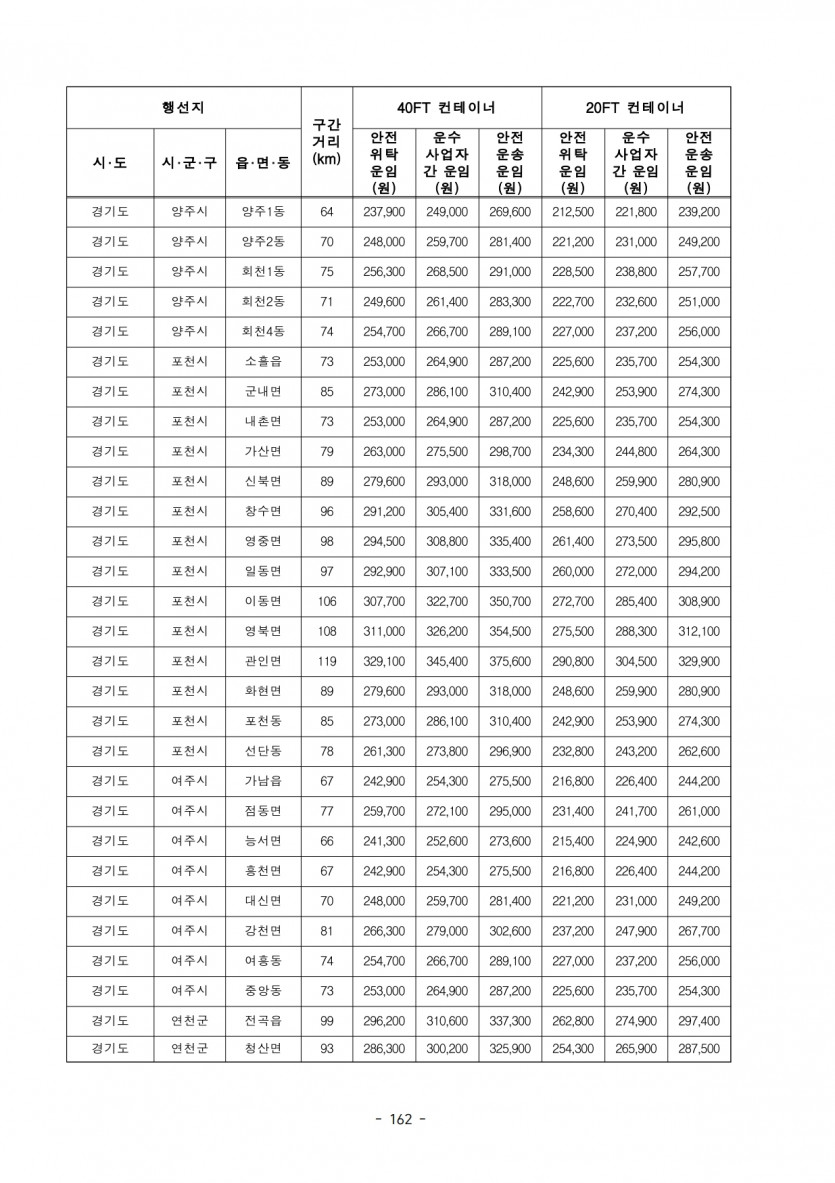 | 행선지 | | | 구간 거리 (km) | 40FT 컨테이너 | | | 20FT 컨테이너 | | |
|---|---|---|---|---|---|---|---|---|---|
| 시·도 | 시·군·구 | 읍·면·동 | | 안전 위탁 운임 (원) | 운수 사업자 간 운임 (원) | 안전 운송 운임 (원) | 안전 위탁 운임 (원) | 운수 사업자 간 운임 (원) | 안전 운송 운임 (원) |
| 경기도 | 양주시 | 양주1동 | 64 | 237,900 | 249,000 | 269,600 | 212,500 | 221,800 | 239,200 |
| 경기도 | 양주시 | 양주2동 | 70 | 248,000 | 259,700 | 281,400 | 221,200 | 231,000 | 249,200 |
| 경기도 | 양주시 | 회천1동 | 75 | 256,300 | 268,500 | 291,000 | 228,500 | 238,800 | 257,700 |
| 경기도 | 양주시 | 회천2동 | 71 | 249,600 | 261,400 | 283,300 | 222,700 | 232,600 | 251,000 |
| 경기도 | 양주시 | 회천4동 | 74 | 254,700 | 266,700 | 289,100 | 227,000 | 237,200 | 256,000 |
| 경기도 | 포천시 | 소흘읍 | 73 | 253,000 | 264,900 | 287,200 | 225,600 | 235,700 | 254,300 |
| 경기도 | 포천시 | 군내면 | 85 | 273,000 | 286,100 | 310,400 | 242,900 | 253,900 | 274,300 |
| 경기도 | 포천시 | 내촌면 | 73 | 253,000 | 264,900 | 287,200 | 225,600 | 235,700 | 254,300 |
| 경기도 | 포천시 | 가산면 | 79 | 263,000 | 275,500 | 298,700 | 234,300 | 244,800 | 264,300 |
| 경기도 | 포천시 | 신북면 | 89 | 279,600 | 293,000 | 318,000 | 248,600 | 259,900 | 280,900 |
| 경기도 | 포천시 | 창수면 | 96 | 291,200 | 305,400 | 331,600 | 258,600 | 270,400 | 292,500 |
| 경기도 | 포천시 | 영중면 | 98 | 294,500 | 308,800 | 335,400 | 261,400 | 273,500 | 295,800 |
| 경기도 | 포천시 | 일동면 | 97 | 292,900 | 307,100 | 333,500 | 260,000 | 272,000 | 294,200 |
| 경기도 | 포천시 | 이동면 | 106 | 307,700 | 322,700 | 350,700 | 272,700 | 285,400 | 308,900 |
| 경기도 | 포천시 | 영북면 | 108 | 311,000 | 326,200 | 354,500 | 275,500 | 288,300 | 312,100 |
| 경기도 | 포천시 | 관인면 | 119 | 329,100 | 345,400 | 375,600 | 290,800 | 304,500 | 329,900 |
| 경기도 | 포천시 | 화현면 | 89 | 279,600 | 293,000 | 318,000 | 248,600 | 259,900 | 280,900 |
| 경기도 | 포천시 | 포천동 | 85 | 273,000 | 286,100 | 310,400 | 242,900 | 253,900 | 274,300 |
| 경기도 | 포천시 | 선단동 | 78 | 261,300 | 273,800 | 296,900 | 232,800 | 243,200 | 262,600 |
| 경기도 | 여주시 | 가남읍 | 67 | 242,900 | 254,300 | 275,500 | 216,800 | 226,400 | 244,200 |
| 경기도 | 여주시 | 점동면 | 77 | 259,700 | 272,100 | 295,000 | 231,400 | 241,700 | 261,000 |
| 경기도 | 여주시 | 능서면 | 66 | 241,300 | 252,600 | 273,600 | 215,400 | 224,900 | 242,600 |
| 경기도 | 여주시 | 흥천면 | 67 | 242,900 | 254,300 | 275,500 | 216,800 | 226,400 | 244,200 |
| 경기도 | 여주시 | 대신면 | 70 | 248,000 | 259,700 | 281,400 | 221,200 | 231,000 | 249,200 |
| 경기도 | 여주시 | 강천면 | 81 | 266,300 | 279,000 | 302,600 | 237,200 | 247,900 | 267,700 |
| 경기도 | 여주시 | 여흥동 | 74 | 254,700 | 266,700 | 289,100 | 227,000 | 237,200 | 256,000 |
| 경기도 | 여주시 | 중앙동 | 73 | 253,000 | 264,900 | 287,200 | 225,600 | 235,700 | 254,300 |
| 경기도 | 연천군 | 전곡읍 | 99 | 296,200 | 310,600 | 337,300 | 262,800 | 274,900 | 297,400 |
| 경기도 | 연천군 | 청산면 | 93 | 286,300 | 300,200 | 325,900 | 254,300 | 265,900 | 287,500 |

- 162 -